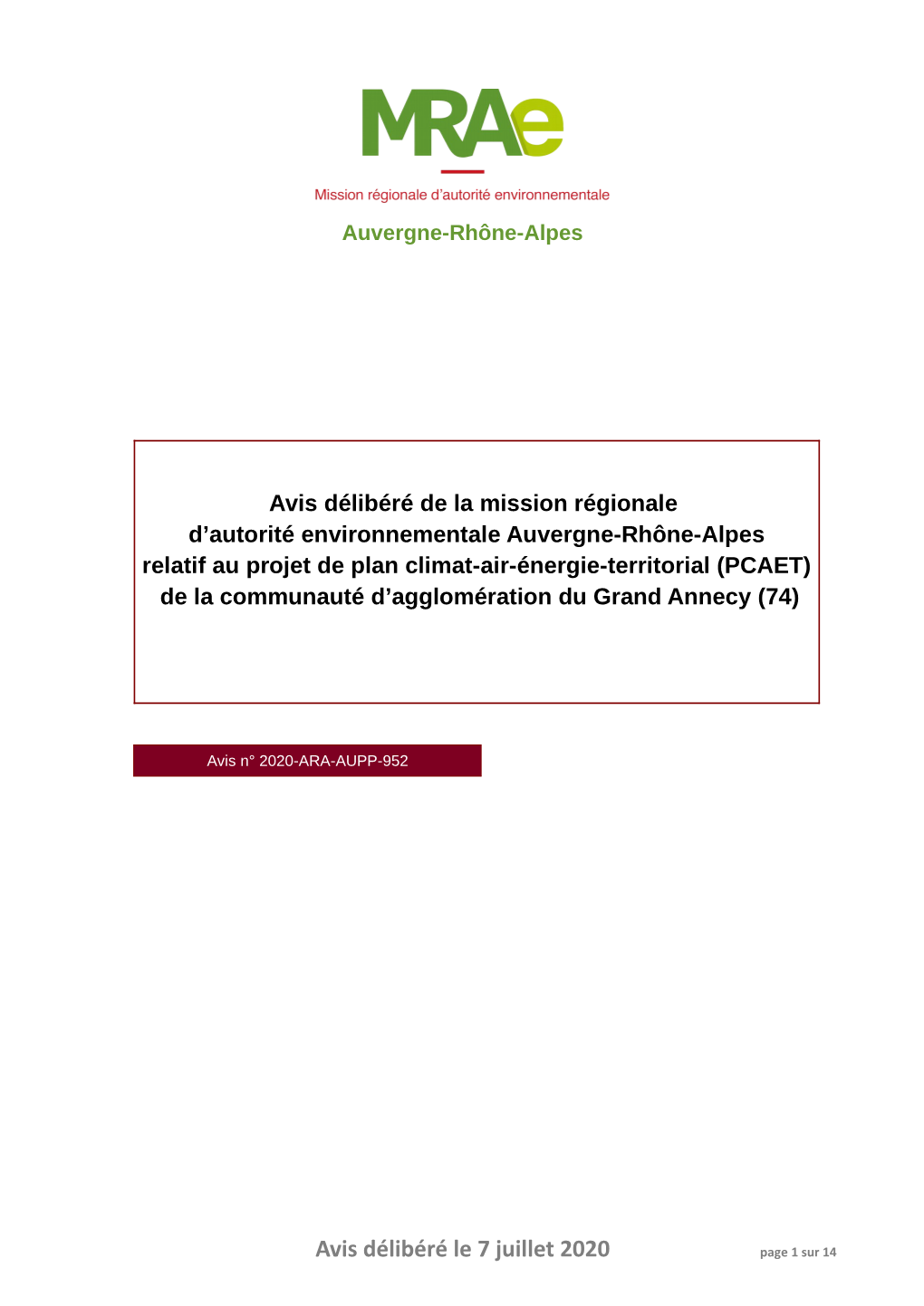 MRAe

Mission régionale d'autorité environnementale

Auvergne-Rhône-Alpes

Avis délibéré de la mission régionale d'autorité environnementale Auvergne-Rhône-Alpes relatif au projet de plan climat-air-énergie-territorial (PCAET) de la communauté d'agglomération du Grand Annecy (74)

Avis n° 2020-ARA-AUPP-952

Avis délibéré le 7 juillet 2020

page 1 sur 14